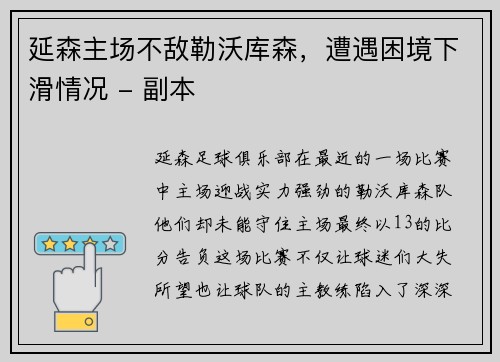 延森主场不敌勒沃库森，遭遇困境下滑情况 - 副本

延森足球俱乐部在最近的一场比赛中主场迎战实力强劲的勒沃库森队他们却未能守住主场最终以13的比分告负这场比赛不仅让球迷们大失所望也让球队的主教练陷入了深深